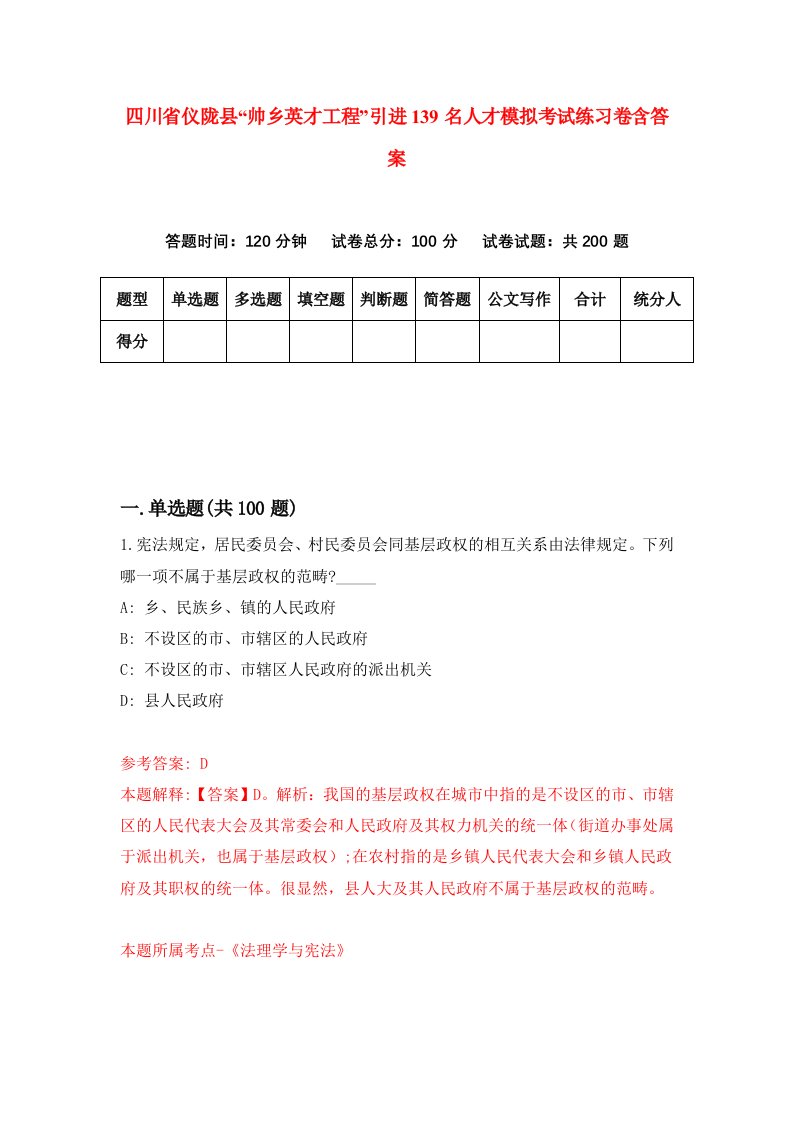 四川省仪陇县“帅乡英才工程”引进139名人才模拟考试练习卷含答案

答题时间：120分钟　试卷总分：100分　试卷试题：共200题

| 题型 | 单选题 | 多选题 | 填空题 | 判断题 | 简答题 | 公文写作 | 合计 | 统分人 |
|---|---|---|---|---|---|---|---|---|
| 得分 | | | | | | | | |

一.单选题(共100题)

1.宪法规定，居民委员会、村民委员会同基层政权的相互关系由法律规定。下列哪一项不属于基层政权的范畴?_____

A: 乡、民族乡、镇的人民政府

B: 不设区的市、市辖区的人民政府

C: 不设区的市、市辖区人民政府的派出机关

D: 县人民政府

参考答案: D

本题解释:【答案】D。解析：我国的基层政权在城市中指的是不设区的市、市辖区的人民代表大会及其常委会和人民政府及其权力机关的统一体(街道办事处属于派出机关，也属于基层政权）;在农村指的是乡镇人民代表大会和乡镇人民政府及其职权的统一体。很显然，县人大及其人民政府不属于基层政权的范畴。

本题所属考点-《法理学与宪法》